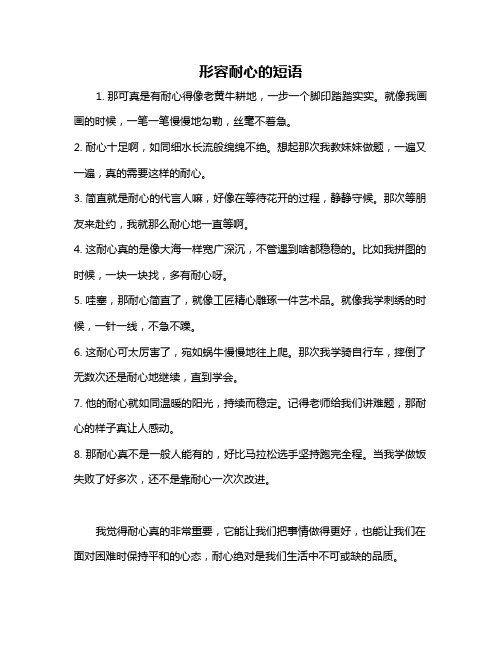 形容耐心的短语

1. 那可真是有耐心得像老黄牛耕地，一步一个脚印踏踏实实。就像我画画的时候，一笔一笔慢慢地勾勒，丝毫不着急。

2. 耐心十足啊，如同细水长流般绵绵不绝。想起那次我教妹妹做题，一遍又一遍，真的需要这样的耐心。

3. 简直就是耐心的代言人嘛，好像在等待花开的过程，静静守候。那次等朋友来赴约，我就那么耐心地一直等啊。

4. 这耐心真的是像大海一样宽广深沉，不管遇到啥都稳稳的。比如我拼图的时候，一块一块找，多有耐心呀。

5. 哇塞，那耐心简直了，就像工匠精心雕琢一件艺术品。就像我学刺绣的时候，一针一线，不急不躁。

6. 这耐心可太厉害了，宛如蜗牛慢慢地往上爬。那次我学骑自行车，摔倒了无数次还是耐心地继续，直到学会。

7. 他的耐心就如同温暖的阳光，持续而稳定。记得老师给我们讲难题，那耐心的样子真让人感动。

8. 那耐心真不是一般人能有的，好比马拉松选手坚持跑完全程。当我学做饭失败了好多次，还不是靠耐心一次次改进。

我觉得耐心真的非常重要，它能让我们把事情做得更好，也能让我们在面对困难时保持平和的心态，耐心绝对是我们生活中不可或缺的品质。